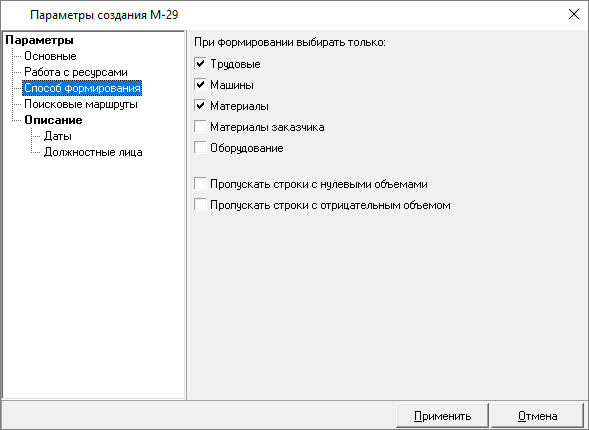 Параметры создания М-29

Параметры
Основные
Работа с ресурсами
Способ формирования
Поисковые маршруты
Описание
Даты
Должностные лица

При формировании выбирать только:
Трудовые
Машины
Материалы
Материалы заказчика
Оборудование

Пропускать строки с нулевыми объемами
Пропускать строки с отрицательным объемом

Применить
Отмена